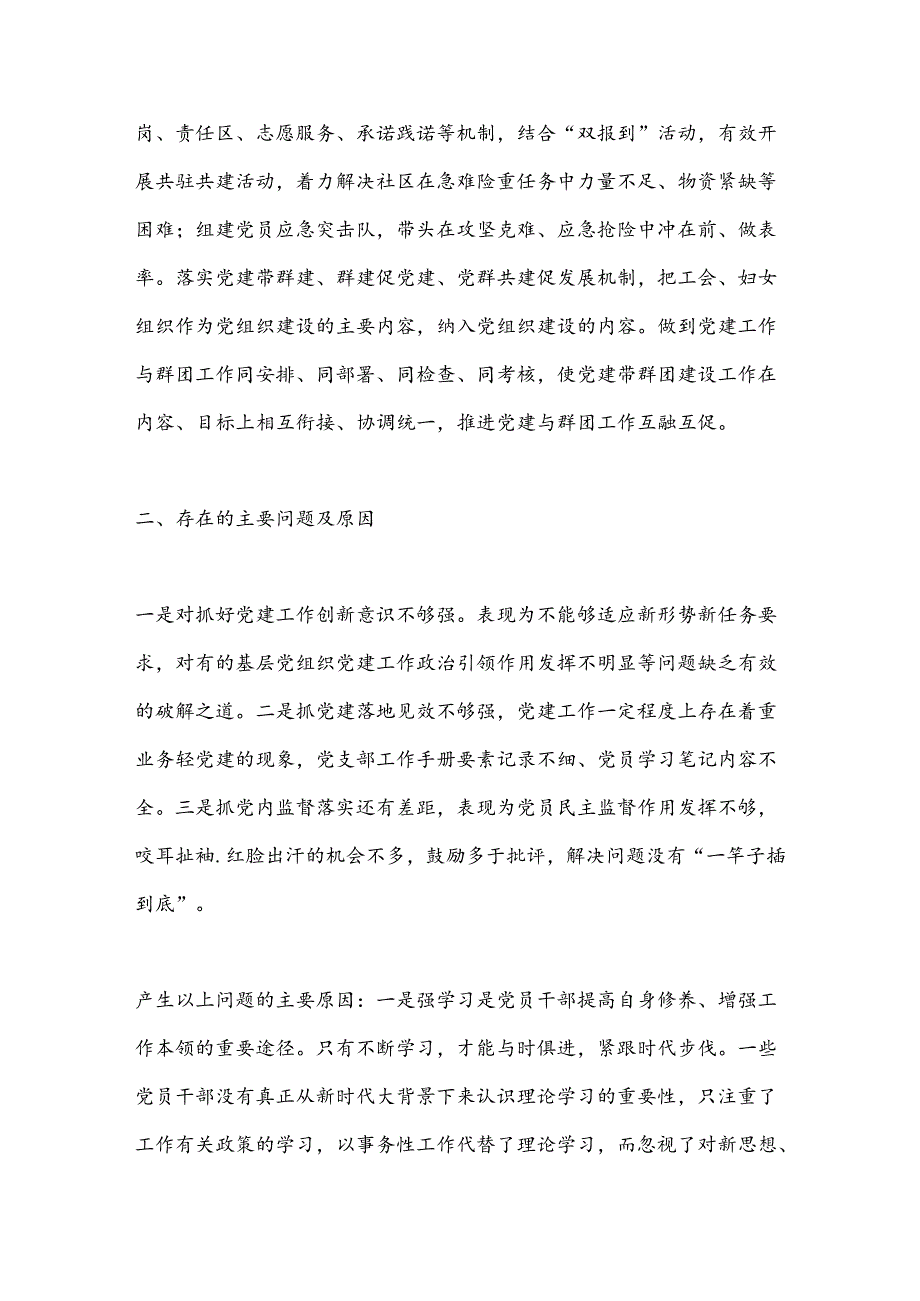 岗、责任区、志愿服务、承诺践诺等机制，结合“双报到”活动，有效开展共驻共建活动，着力解决社区在急难险重任务中力量不足、物资紧缺等困难；组建党员应急突击队，带头在攻坚克难、应急抢险中冲在前、做表率。落实党建带群建、群建促党建、党群共建促发展机制，把工会、妇女组织作为党组织建设的主要内容，纳入党组织建设的内容。做到党建工作与群团工作同安排、同部署、同检查、同考核，使党建带群团建设工作在内容、目标上相互衔接、协调统一，推进党建与群团工作互融互促。

二、存在的主要问题及原因

一是对抓好党建工作创新意识不够强。表现为不能够适应新形势新任务要求，对有的基层党组织党建工作政治引领作用发挥不明显等问题缺乏有效的破解之道。二是抓党建落地见效不够强，党建工作一定程度上存在着重业务轻党建的现象，党支部工作手册要素记录不细、党员学习笔记内容不全。三是抓党内监督落实还有差距，表现为党员民主监督作用发挥不够，咬耳扯袖.红脸出汗的机会不多，鼓励多于批评，解决问题没有“一竿子插到底”。

产生以上问题的主要原因：一是强学习是党员干部提高自身修养、增强工作本领的重要途径。只有不断学习，才能与时俱进，紧跟时代步伐。一些党员干部没有真正从新时代大背景下来认识理论学习的重要性，只注重了工作有关政策的学习，以事务性工作代替了理论学习，而忽视了对新思想、